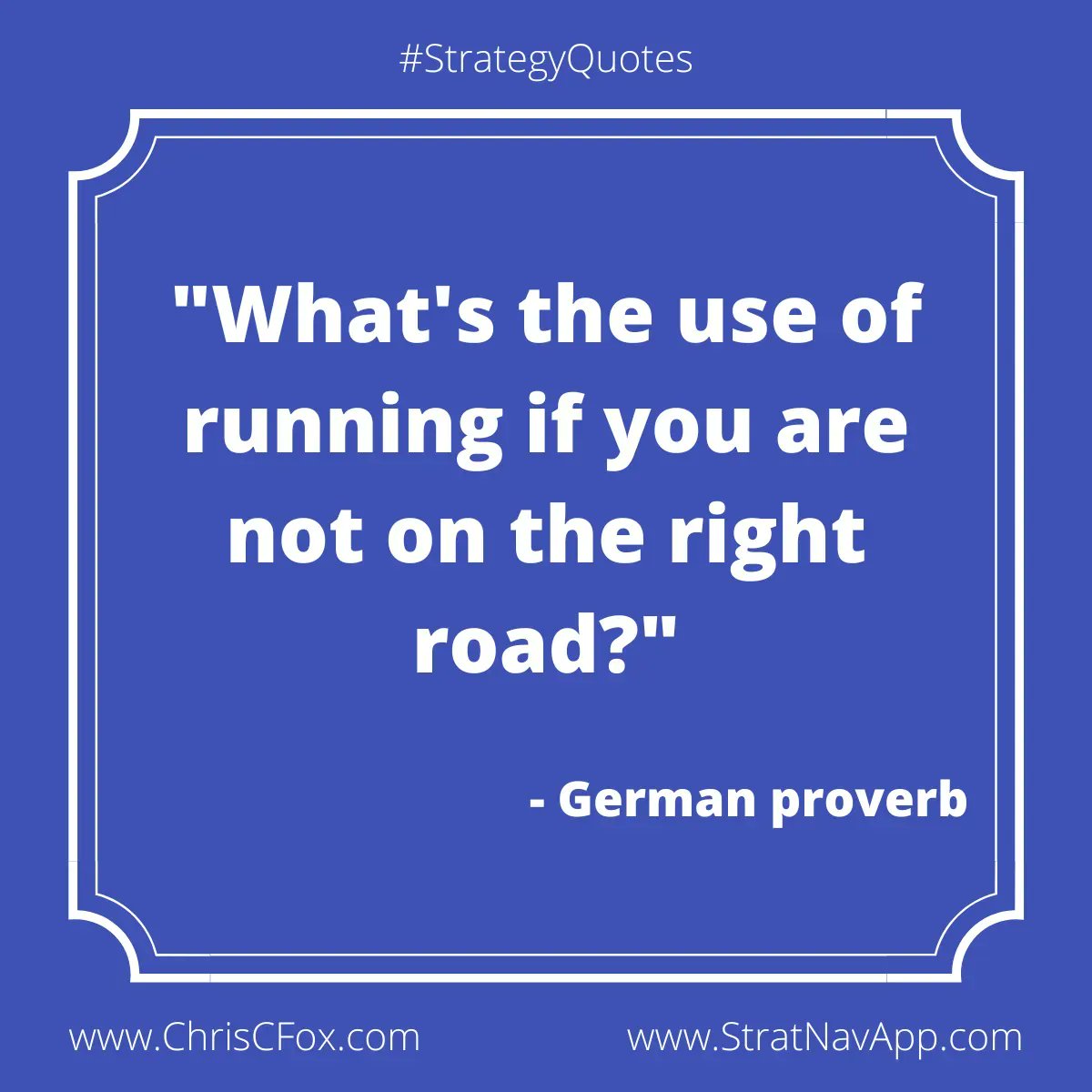 #StrategyQuotes

"What's the use of running if you are not on the right road?"

- German proverb

www.ChrisCFox.com

www.StratNavApp.com